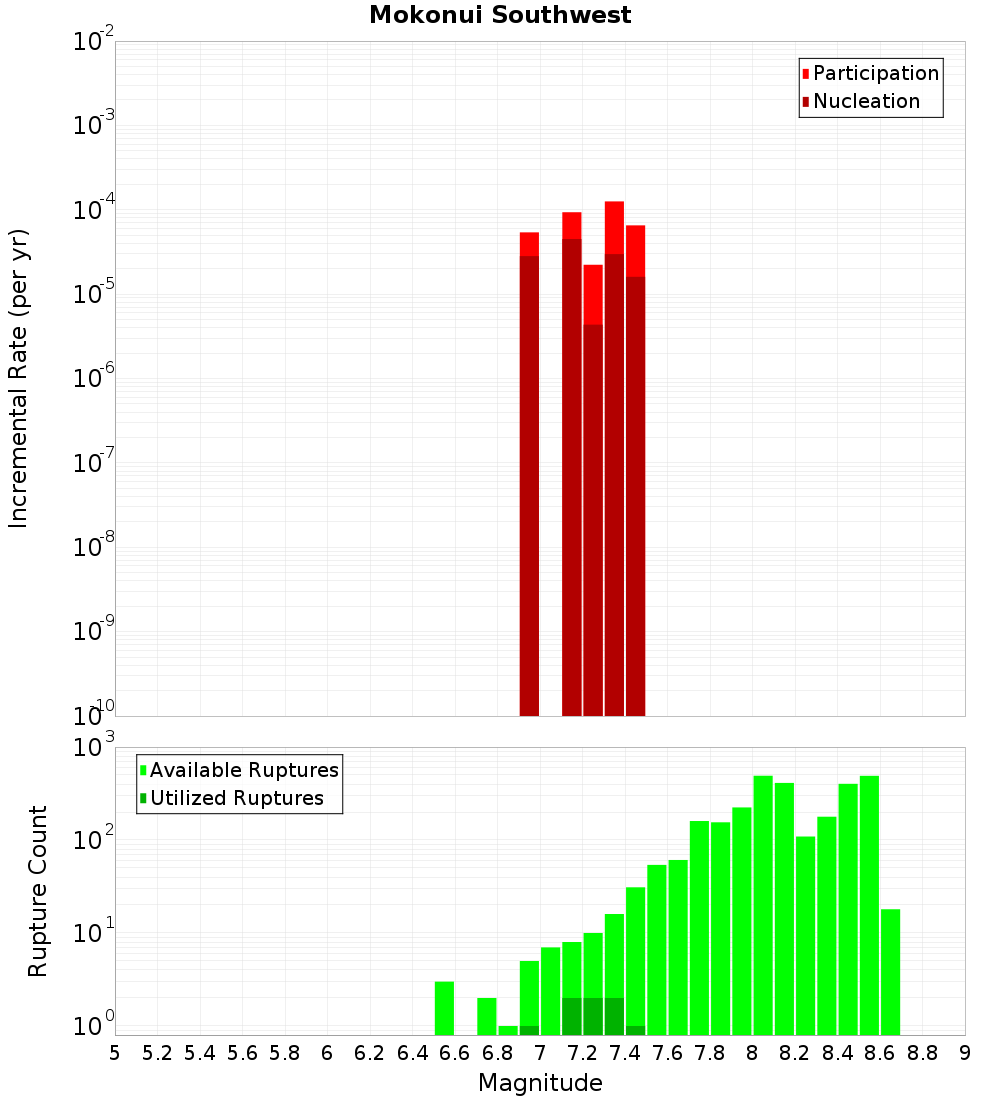 Mokonui Southwest

Participation
Nucleation

Incremental Rate (per yr)

$10^{-2}$
$10^{-3}$
$10^{-4}$
$10^{-5}$
$10^{-6}$
$10^{-7}$
$10^{-8}$
$10^{-9}$
$10^{-10}$

Available Ruptures
Utilized Ruptures

Rupture Count

$10^{3}$
$10^{2}$
$10^{1}$
$10^{0}$

5 5.2 5.4 5.6 5.8 6 6.2 6.4 6.6 6.8 7 7.2 7.4 7.6 7.8 8 8.2 8.4 8.6 8.8 9

Magnitude